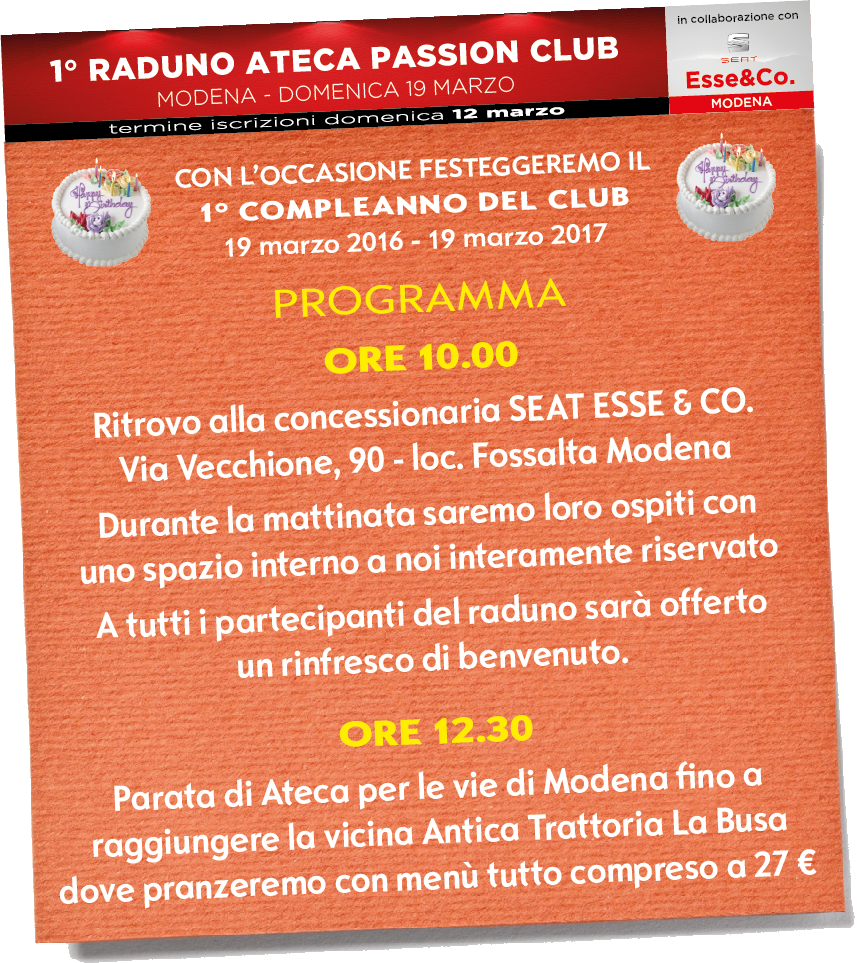 1° RADUNO ATECA PASSION CLUB
MODENA - DOMENICA 19 MARZO
termine iscrizioni domenica 12 marzo

in collaborazione con
SEAT
Esse&Co.
MODENA

Happy Birthday

CON L'OCCASIONE FESTEGGEREMO IL
1° COMPLEANNO DEL CLUB
19 marzo 2016 - 19 marzo 2017

Happy Birthday

PROGRAMMA

ORE 10.00

Ritrovo alla concessionaria SEAT ESSE & CO.
Via Vecchione, 90 - loc. Fossalta Modena

Durante la mattinata saremo loro ospiti con uno spazio interno a noi interamente riservato

A tutti i partecipanti del raduno sarà offerto un rinfresco di benvenuto.

ORE 12.30

Parata di Ateca per le vie di Modena fino a raggiungere la vicina Antica Trattoria La Busa dove pranzeremo con menù tutto compreso a 27 €